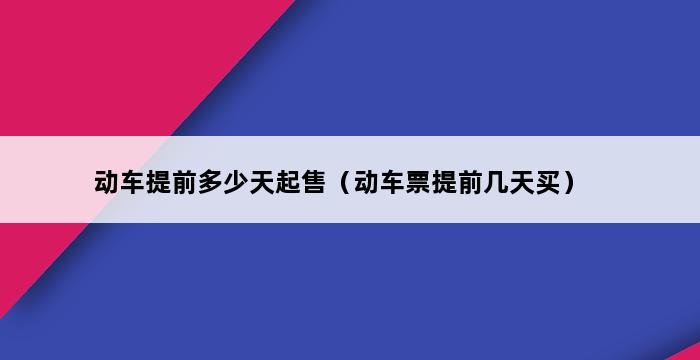 动车提前多少天起售（动车票提前几天买）